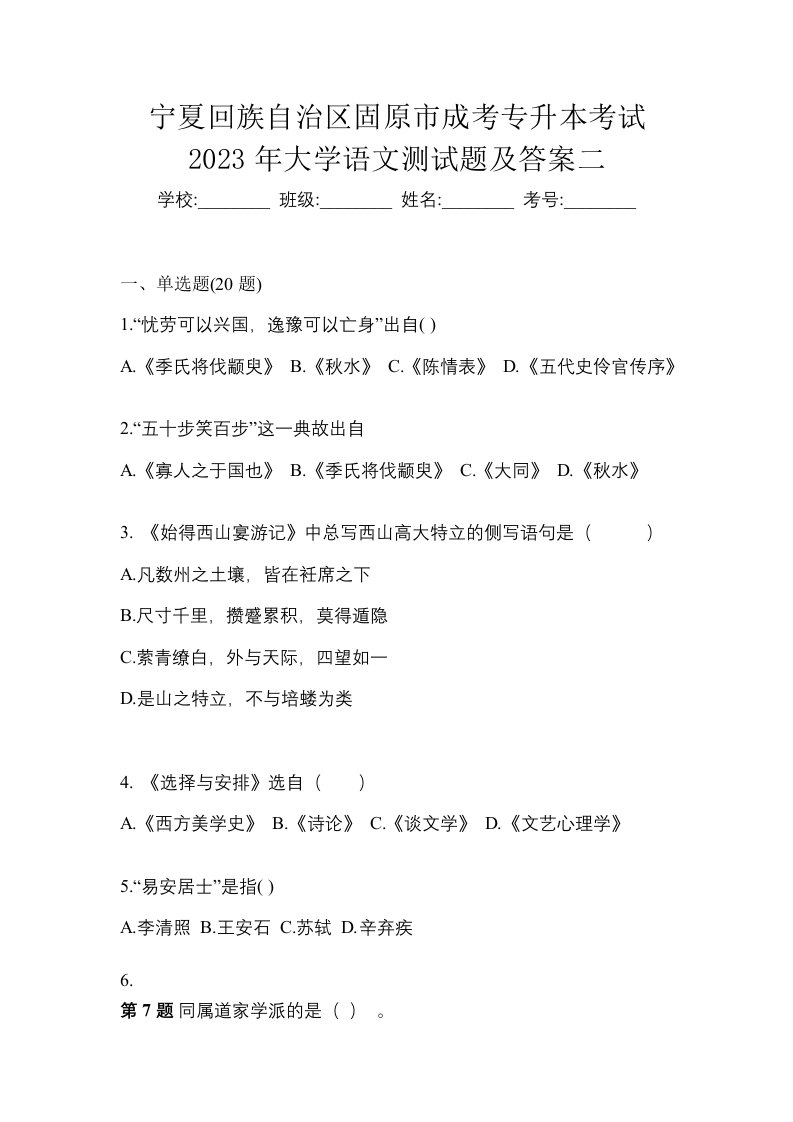 宁夏回族自治区固原市成考专升本考试
2023 年大学语文测试题及答案二

学校:________ 班级:________ 姓名:________ 考号:________

一、单选题(20 题)

1.“忧劳可以兴国，逸豫可以亡身”出自( )

A.《季氏将伐颛臾》 B.《秋水》 C.《陈情表》 D.《五代史伶官传序》

2.“五十步笑百步”这一典故出自

A.《寡人之于国也》 B.《季氏将伐颛臾》 C.《大同》 D.《秋水》

3. 《始得西山宴游记》中总写西山高大特立的侧写语句是（ ）

A.凡数州之土壤，皆在衽席之下

B.尺寸千里，攒蹙累积，莫得遁隐

C.萦青缭白，外与天际，四望如一

D.是山之特立，不与培塿为类

4. 《选择与安排》选自（ ）

A.《西方美学史》 B.《诗论》 C.《谈文学》 D.《文艺心理学》

5.“易安居士”是指( )

A.李清照 B.王安石 C.苏轼 D.辛弃疾

6.
第 7 题 同属道家学派的是（ ） 。